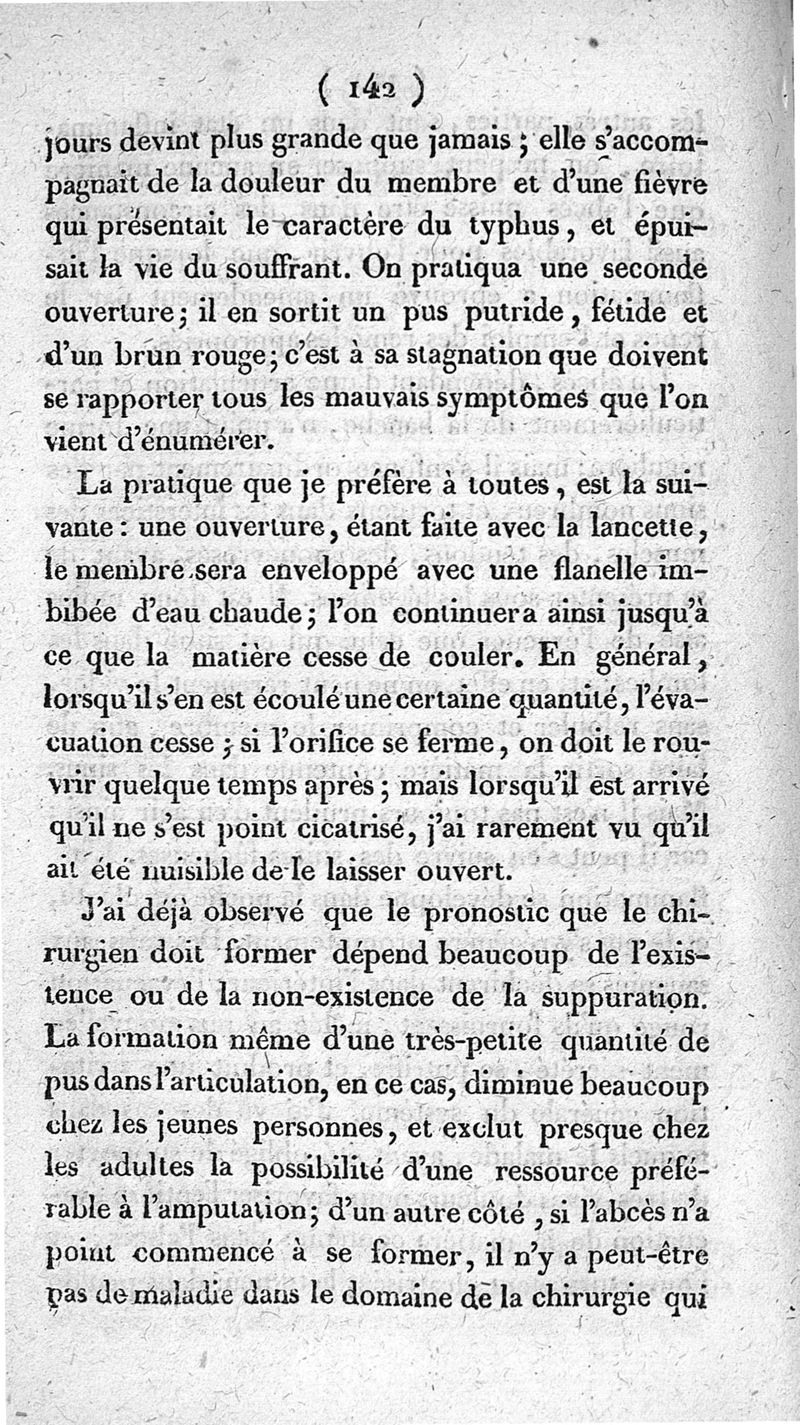 ( 142 )

jours devint plus grande que jamais ; elle s'accompagnait de la douleur du membre et d'une fièvre qui présentait le caractère du typhus, et épuisait la vie du souffrant. On pratiqua une seconde ouverture ; il en sortit un pus putride, fétide et d'un brun rouge ; c'est à sa stagnation que doivent se rapporter tous les mauvais symptômes que l'on vient d'énumérer.

La pratique que je préfère à toutes, est la suivante : une ouverture, étant faite avec la lancette, le membre sera enveloppé avec une flanelle imbibée d'eau chaude ; l'on continuera ainsi jusqu'à ce que la matière cesse de couler. En général, lorsqu'il s'en est écoulé une certaine quantité, l'évacuation cesse ; si l'orifice se ferme, on doit le rouvrir quelque temps après ; mais lorsqu'il est arrivé qu'il ne s'est point cicatrisé, j'ai rarement vu qu'il ait été nuisible de le laisser ouvert.

J'ai déjà observé que le pronostic que le chirurgien doit former dépend beaucoup de l'existence ou de la non-existence de la suppuration. La formation même d'une très-petite quantité de pus dans l'articulation, en ce cas, diminue beaucoup chez les jeunes personnes, et exclut presque chez les adultes la possibilité d'une ressource préférable à l'amputation ; d'un autre côté, si l'abcès n'a point commencé à se former, il n'y a peut-être pas de maladie dans le domaine de la chirurgie qui